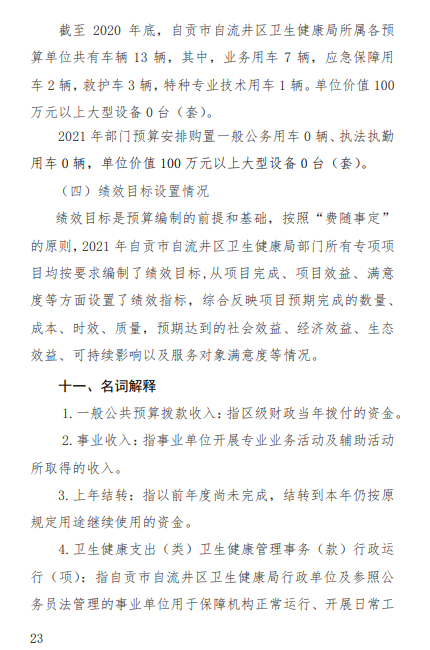 截至 2020 年底，自贡市自流井区卫生健康局所属各预算单位共有车辆 13 辆，其中，业务用车 7 辆，应急保障用车 2 辆，救护车 3 辆，特种专业技术用车 1 辆。单位价值 100 万元以上大型设备 0 台（套）。

2021 年部门预算安排购置一般公务用车 0 辆、执法执勤用车 0 辆，单位价值 100 万元以上大型设备 0 台（套）。

（四）绩效目标设置情况

绩效目标是预算编制的前提和基础，按照“费随事定”的原则，2021 年自贡市自流井区卫生健康局部门所有专项项目均按要求编制了绩效目标，从项目完成、项目效益、满意度等方面设置了绩效指标，综合反映项目预期完成的数量、成本、时效、质量，预期达到的社会效益、经济效益、生态效益、可持续影响以及服务对象满意度等情况。

十一、名词解释

1. 一般公共预算拨款收入：指区级财政当年拨付的资金。

2. 事业收入：指事业单位开展专业业务活动及辅助活动所取得的收入。

3. 上年结转：指以前年度尚未完成，结转到本年仍按原规定用途继续使用的资金。

4. 卫生健康支出（类）卫生健康管理事务（款）行政运行（项）：指自贡市自流井区卫生健康局行政单位及参照公务员法管理的事业单位用于保障机构正常运行、开展日常工

23